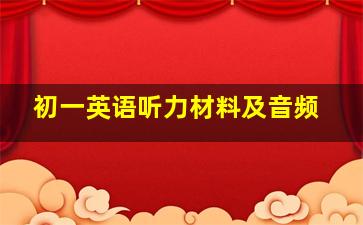 初一英语听力材料及音频